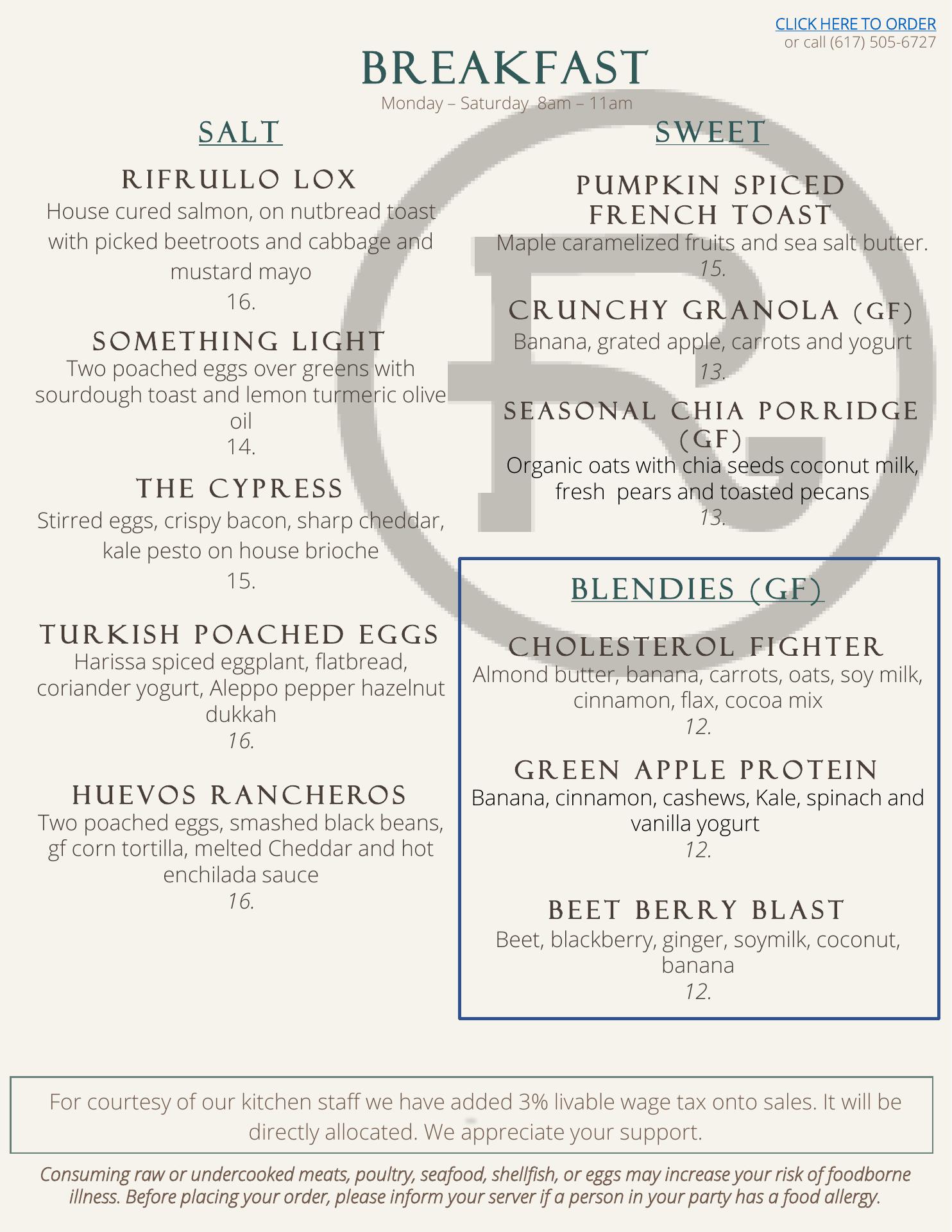 CLICK HERE TO ORDER
or call (617) 505-6727

BREAKFAST
Monday – Saturday 8am – 11am

SALT

RIFRULLO LOX
House cured salmon, on nutbread toast with picked beetroots and cabbage and mustard mayo
16.

SOMETHING LIGHT
Two poached eggs over greens with sourdough toast and lemon turmeric olive oil
14.

THE CYPRESS
Stirred eggs, crispy bacon, sharp cheddar, kale pesto on house brioche
15.

TURKISH POACHED EGGS
Harissa spiced eggplant, flatbread, coriander yogurt, Aleppo pepper hazelnut dukkah
16.

HUEVOS RANCHEROS
Two poached eggs, smashed black beans, gf corn tortilla, melted Cheddar and hot enchilada sauce
16.

SWEET

PUMPKIN SPICED FRENCH TOAST
Maple caramelized fruits and sea salt butter.
15.

CRUNCHY GRANOLA (GF)
Banana, grated apple, carrots and yogurt
13.

SEASONAL CHIA PORRIDGE (GF)
Organic oats with chia seeds coconut milk, fresh pears and toasted pecans
13.

BLENDIES (GF)

CHOLESTEROL FIGHTER
Almond butter, banana, carrots, oats, soy milk, cinnamon, flax, cocoa mix
12.

GREEN APPLE PROTEIN
Banana, cinnamon, cashews, Kale, spinach and vanilla yogurt
12.

BEET BERRY BLAST
Beet, blackberry, ginger, soymilk, coconut, banana
12.

For courtesy of our kitchen staff we have added 3% livable wage tax onto sales. It will be directly allocated. We appreciate your support.

Consuming raw or undercooked meats, poultry, seafood, shellfish, or eggs may increase your risk of foodborne illness. Before placing your order, please inform your server if a person in your party has a food allergy.